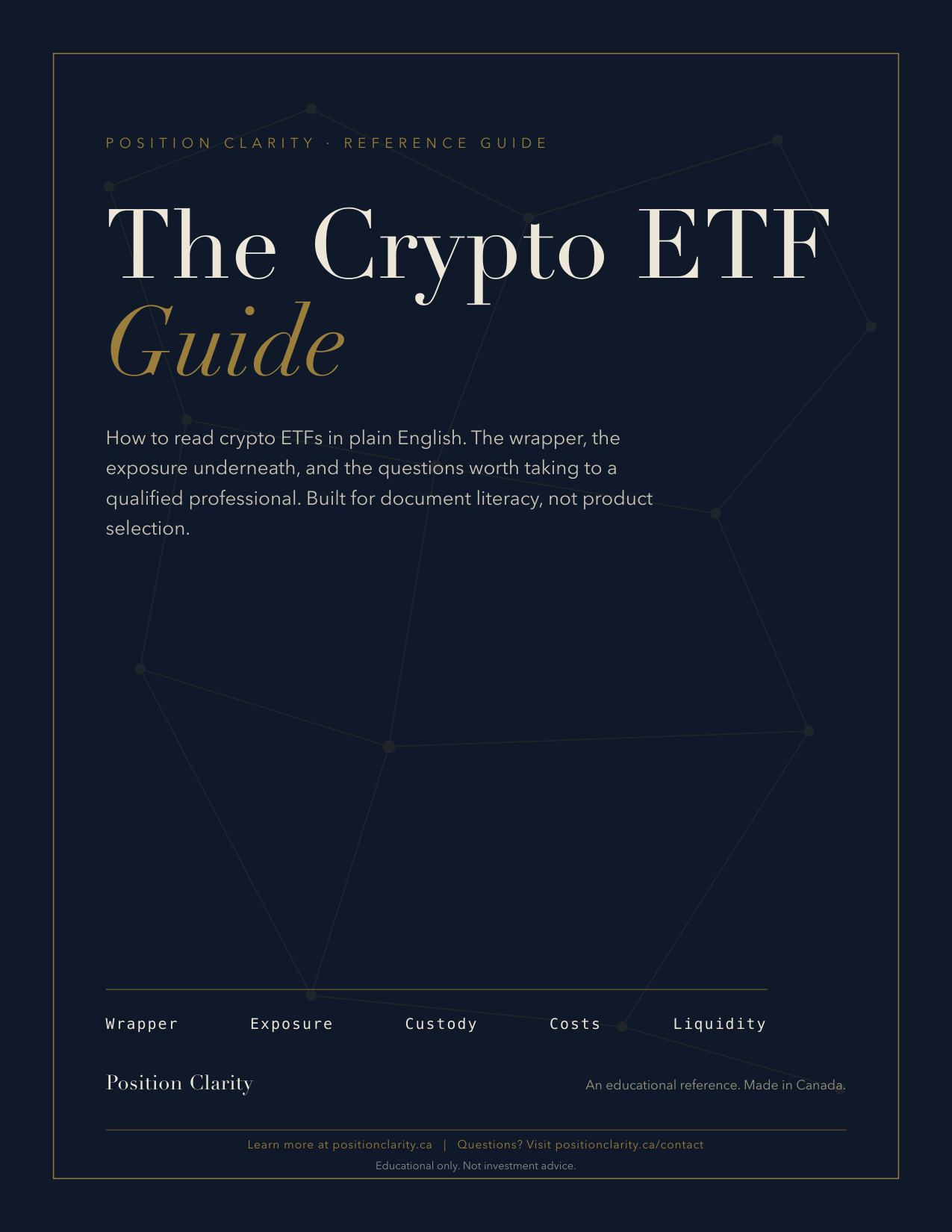 POSITION CLARITY · REFERENCE GUIDE

The Crypto ETF
Guide

How to read crypto ETFs in plain English. The wrapper, the exposure underneath, and the questions worth taking to a qualified professional. Built for document literacy, not product selection.

Wrapper Exposure Custody Costs Liquidity

Position Clarity

An educational reference. Made in Canada.

Learn more at positionclarity.ca | Questions? Visit positionclarity.ca/contact

Educational only. Not investment advice.